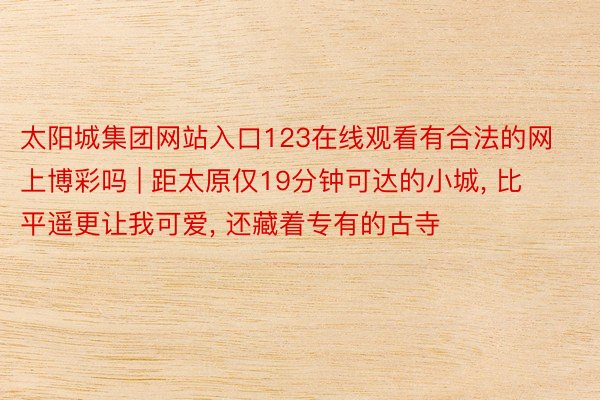 太阳城集团网站入口123在线观看有合法的网上博彩吗 | 距太原仅19分钟可达的小城, 比平遥更让我可爱, 还藏着专有的古寺